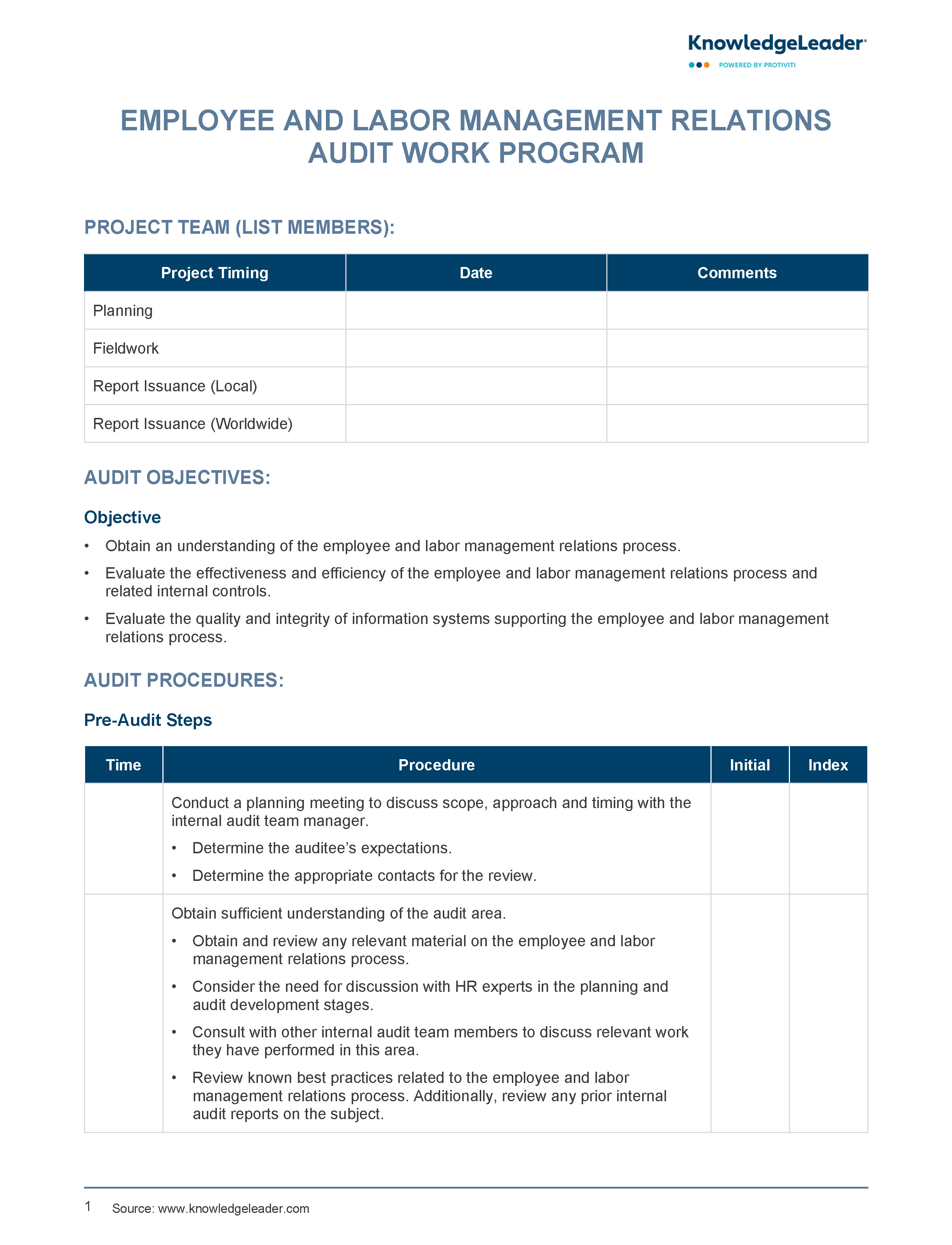 KnowledgeLeader®
POWERED BY PROTIVITI

EMPLOYEE AND LABOR MANAGEMENT RELATIONS AUDIT WORK PROGRAM

PROJECT TEAM (LIST MEMBERS):

| Project Timing | Date | Comments |
|---|---|---|
| Planning | | |
| Fieldwork | | |
| Report Issuance (Local) | | |
| Report Issuance (Worldwide) | | |

AUDIT OBJECTIVES:

Objective

• Obtain an understanding of the employee and labor management relations process.
• Evaluate the effectiveness and efficiency of the employee and labor management relations process and related internal controls.
• Evaluate the quality and integrity of information systems supporting the employee and labor management relations process.

AUDIT PROCEDURES:

Pre-Audit Steps

| Time | Procedure | Initial | Index |
|---|---|---|---|
| | Conduct a planning meeting to discuss scope, approach and timing with the internal audit team manager. • Determine the auditee's expectations. • Determine the appropriate contacts for the review. | | |
| | Obtain sufficient understanding of the audit area. • Obtain and review any relevant material on the employee and labor management relations process. • Consider the need for discussion with HR experts in the planning and audit development stages. • Consult with other internal audit team members to discuss relevant work they have performed in this area. • Review known best practices related to the employee and labor management relations process. Additionally, review any prior internal audit reports on the subject. | | |

1 Source: www.knowledgeleader.com